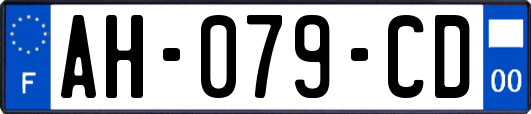 F
AH-079-CD
00